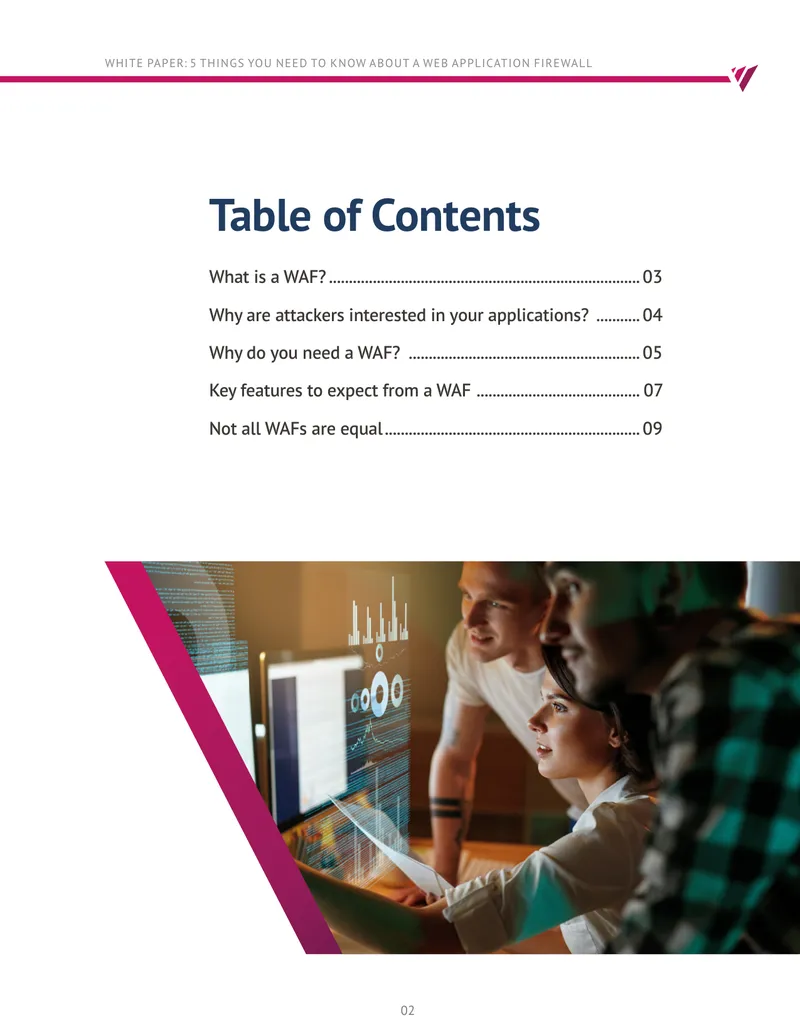 WHITE PAPER: 5 THINGS YOU NEED TO KNOW ABOUT A WEB APPLICATION FIREWALL

Table of Contents

What is a WAF? 03

Why are attackers interested in your applications? 04

Why do you need a WAF? 05

Key features to expect from a WAF 07

Not all WAFs are equal 09

02